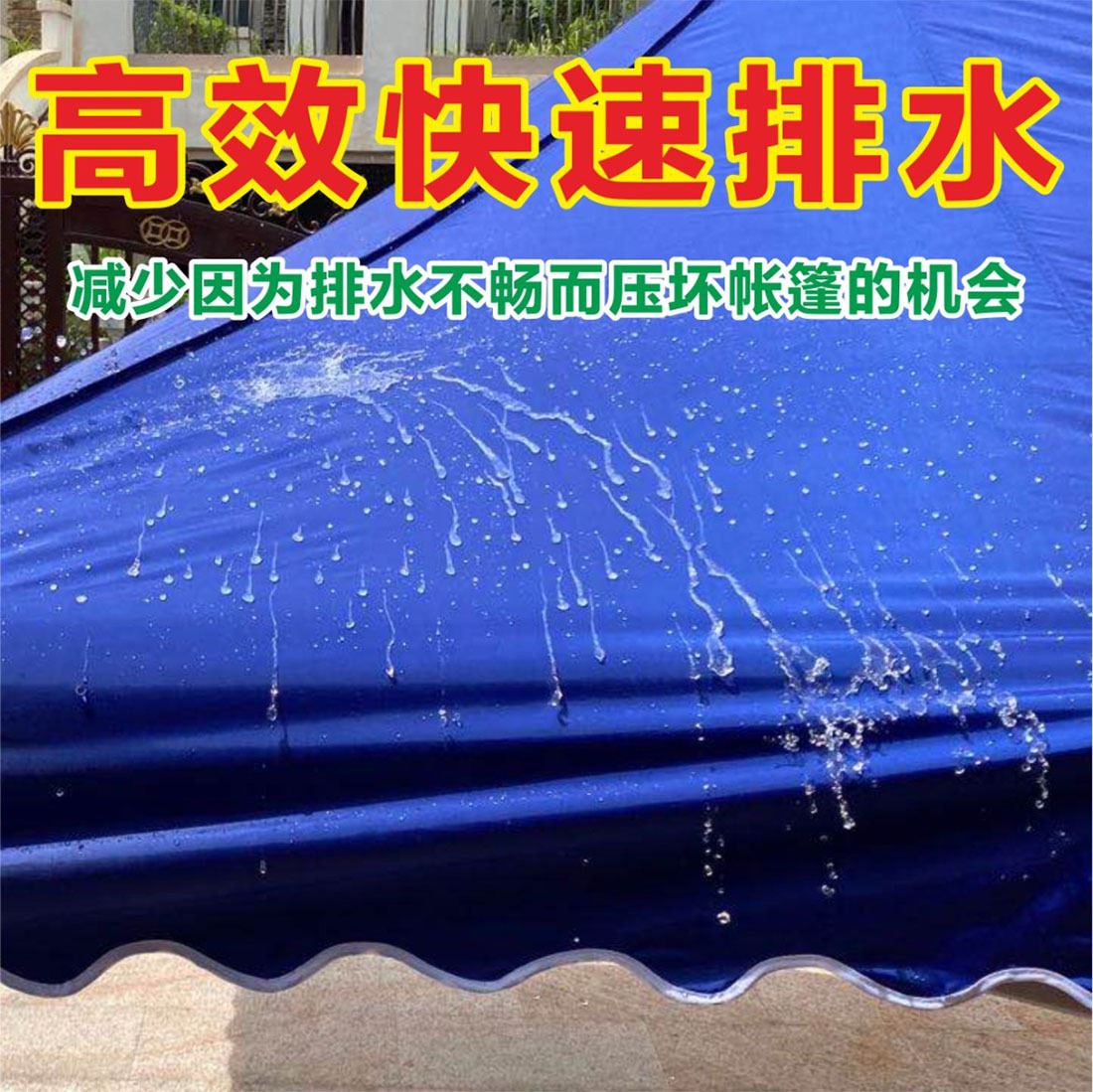 高效快速排水

减少因为排水不畅而压坏帐篷的机会